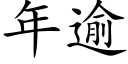 年逾